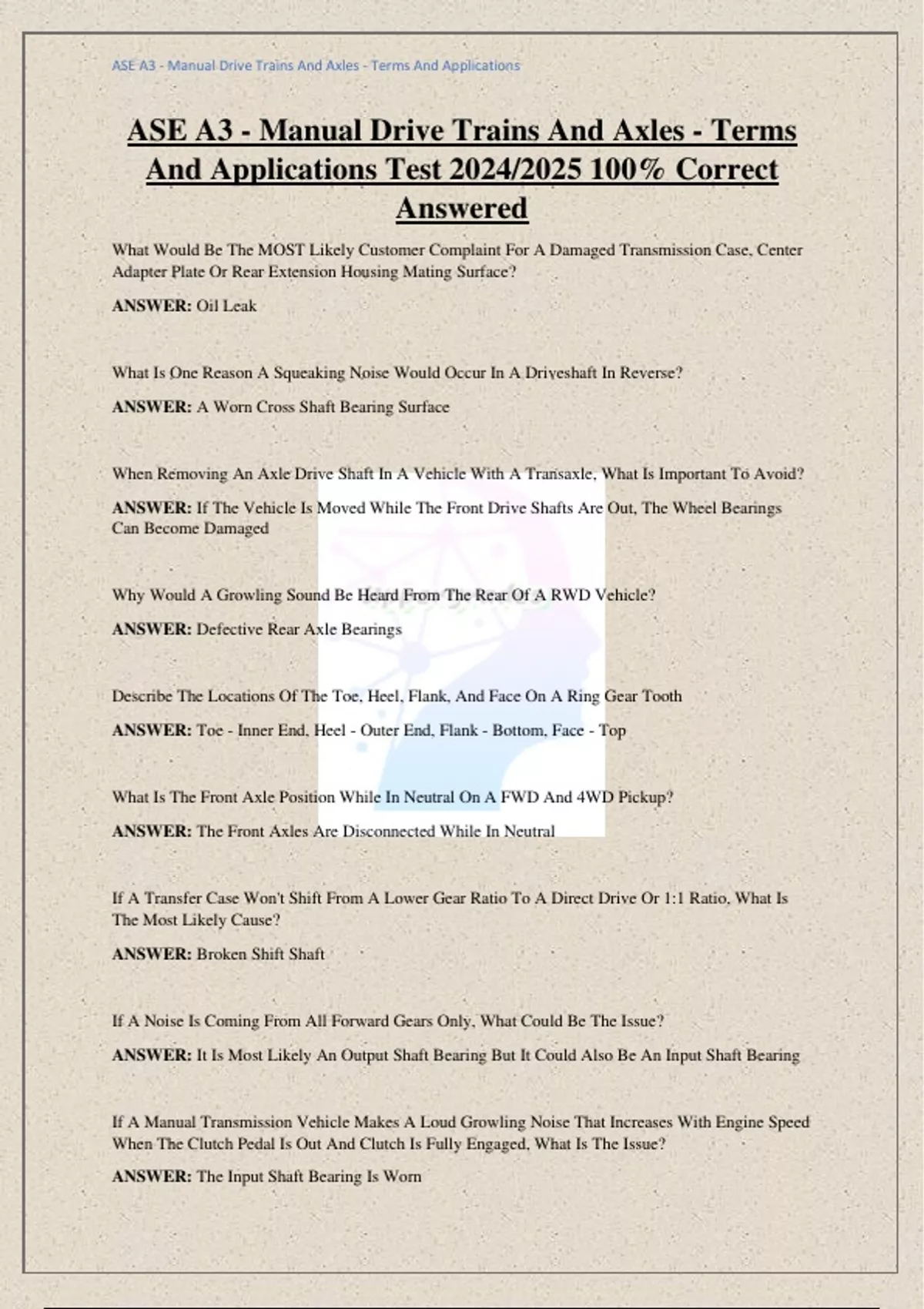 ASE A3 - Manual Drive Trains And Axles - Terms And Applications

ASE A3 - Manual Drive Trains And Axles - Terms And Applications Test 2024/2025 100% Correct Answered

What Would Be The MOST Likely Customer Complaint For A Damaged Transmission Case, Center Adapter Plate Or Rear Extension Housing Mating Surface?

ANSWER: Oil Leak

What Is One Reason A Squeaking Noise Would Occur In A Driveshaft In Reverse?

ANSWER: A Worn Cross Shaft Bearing Surface

When Removing An Axle Drive Shaft In A Vehicle With A Transaxle, What Is Important To Avoid?

ANSWER: If The Vehicle Is Moved While The Front Drive Shafts Are Out, The Wheel Bearings Can Become Damaged

Why Would A Growling Sound Be Heard From The Rear Of A RWD Vehicle?

ANSWER: Defective Rear Axle Bearings

Describe The Locations Of The Toe, Heel, Flank, And Face On A Ring Gear Tooth

ANSWER: Toe - Inner End, Heel - Outer End, Flank - Bottom, Face - Top

What Is The Front Axle Position While In Neutral On A FWD And 4WD Pickup?

ANSWER: The Front Axles Are Disconnected While In Neutral

If A Transfer Case Won't Shift From A Lower Gear Ratio To A Direct Drive Or 1:1 Ratio, What Is The Most Likely Cause?

ANSWER: Broken Shift Shaft

If A Noise Is Coming From All Forward Gears Only, What Could Be The Issue?

ANSWER: It Is Most Likely An Output Shaft Bearing But It Could Also Be An Input Shaft Bearing

If A Manual Transmission Vehicle Makes A Loud Growling Noise That Increases With Engine Speed When The Clutch Pedal Is Out And Clutch Is Fully Engaged, What Is The Issue?

ANSWER: The Input Shaft Bearing Is Worn